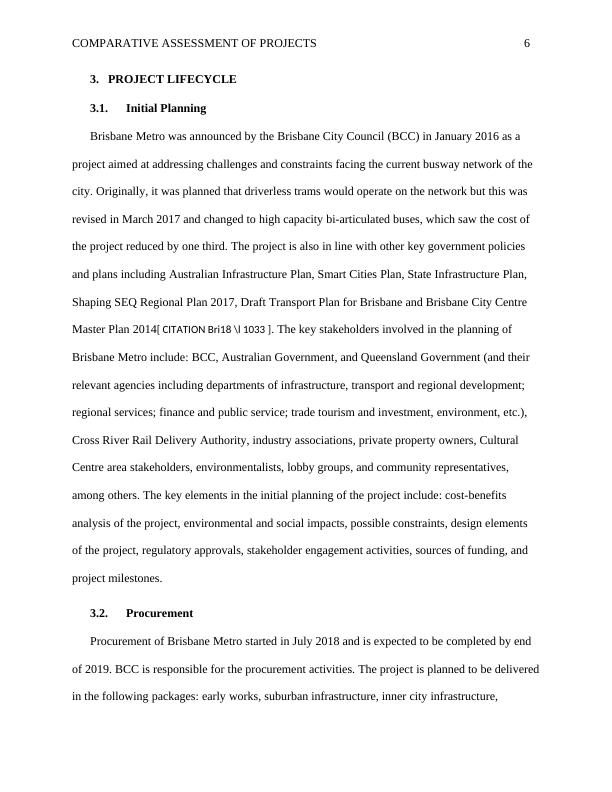 COMPARATIVE ASSESSMENT OF PROJECTS 6

3. PROJECT LIFECYCLE

3.1. Initial Planning

Brisbane Metro was announced by the Brisbane City Council (BCC) in January 2016 as a project aimed at addressing challenges and constraints facing the current busway network of the city. Originally, it was planned that driverless trams would operate on the network but this was revised in March 2017 and changed to high capacity bi-articulated buses, which saw the cost of the project reduced by one third. The project is also in line with other key government policies and plans including Australian Infrastructure Plan, Smart Cities Plan, State Infrastructure Plan, Shaping SEQ Regional Plan 2017, Draft Transport Plan for Brisbane and Brisbane City Centre Master Plan 2014[ CITATION Bri18 \l 1033 ]. The key stakeholders involved in the planning of Brisbane Metro include: BCC, Australian Government, and Queensland Government (and their relevant agencies including departments of infrastructure, transport and regional development; regional services; finance and public service; trade tourism and investment, environment, etc.), Cross River Rail Delivery Authority, industry associations, private property owners, Cultural Centre area stakeholders, environmentalists, lobby groups, and community representatives, among others. The key elements in the initial planning of the project include: cost-benefits analysis of the project, environmental and social impacts, possible constraints, design elements of the project, regulatory approvals, stakeholder engagement activities, sources of funding, and project milestones.

3.2. Procurement

Procurement of Brisbane Metro started in July 2018 and is expected to be completed by end of 2019. BCC is responsible for the procurement activities. The project is planned to be delivered in the following packages: early works, suburban infrastructure, inner city infrastructure,